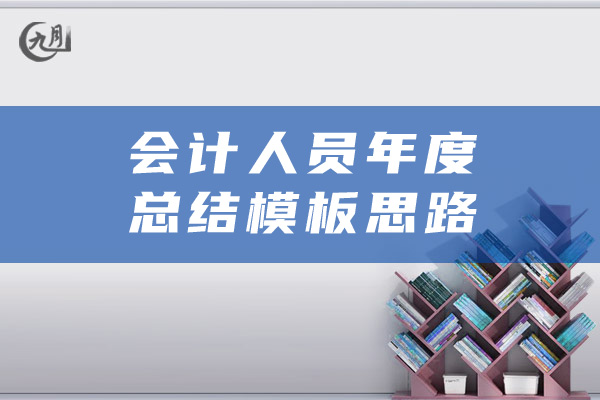 九月

会计人员年度总结模板思路